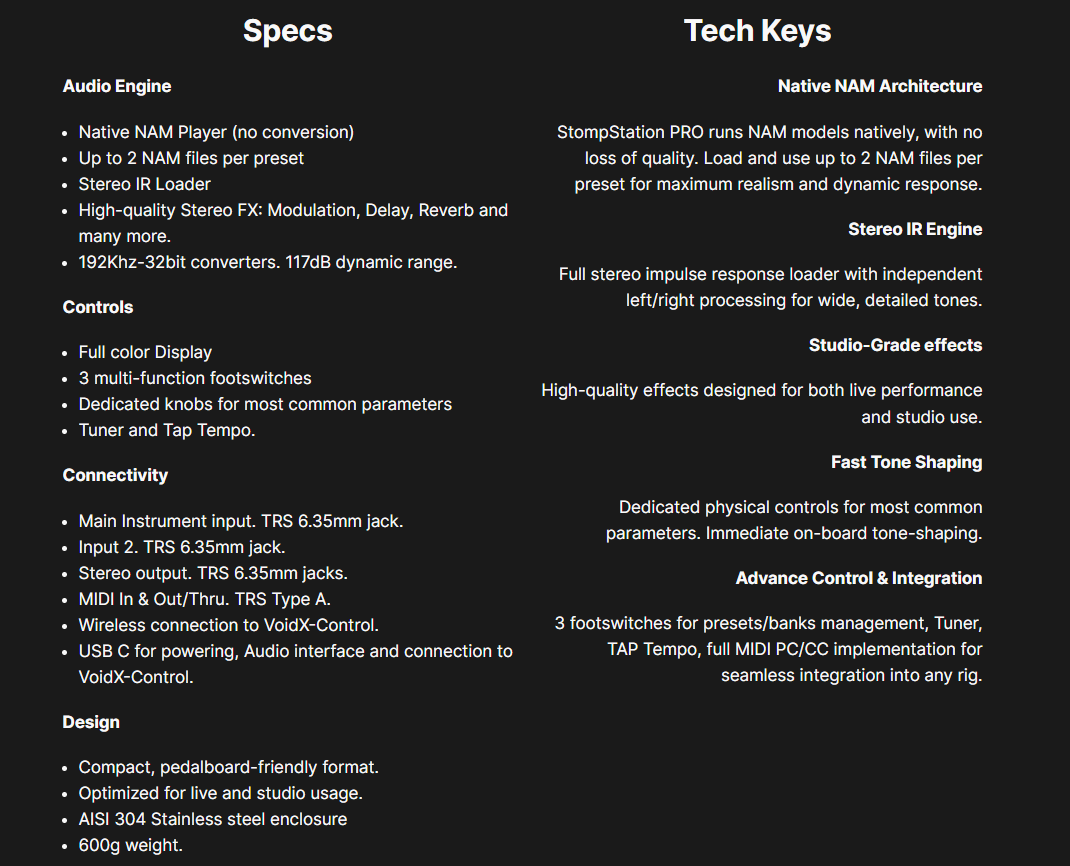 Specs

Audio Engine

- Native NAM Player (no conversion)
- Up to 2 NAM files per preset
- Stereo IR Loader
- High-quality Stereo FX: Modulation, Delay, Reverb and many more.
- 192Khz-32bit converters. 117dB dynamic range.

Controls

- Full color Display
- 3 multi-function footswitches
- Dedicated knobs for most common parameters
- Tuner and Tap Tempo.

Connectivity

- Main Instrument input. TRS 6.35mm jack.
- Input 2. TRS 6.35mm jack.
- Stereo output. TRS 6.35mm jacks.
- MIDI In & Out/Thru. TRS Type A.
- Wireless connection to VoidX-Control.
- USB C for powering, Audio interface and connection to VoidX-Control.

Design

- Compact, pedalboard-friendly format.
- Optimized for live and studio usage.
- AISI 304 Stainless steel enclosure
- 600g weight.

Tech Keys

Native NAM Architecture

StompStation PRO runs NAM models natively, with no loss of quality. Load and use up to 2 NAM files per preset for maximum realism and dynamic response.

Stereo IR Engine

Full stereo impulse response loader with independent left/right processing for wide, detailed tones.

Studio-Grade effects

High-quality effects designed for both live performance and studio use.

Fast Tone Shaping

Dedicated physical controls for most common parameters. Immediate on-board tone-shaping.

Advance Control & Integration

3 footswitches for presets/banks management, Tuner, TAP Tempo, full MIDI PC/CC implementation for seamless integration into any rig.